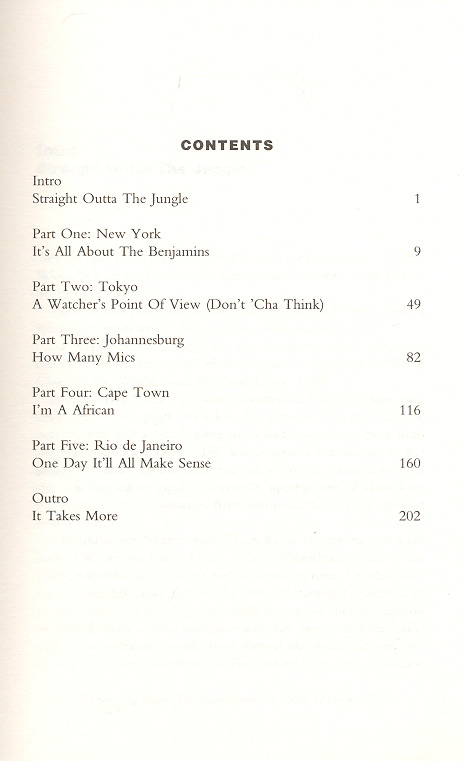 CONTENTS

Intro
Straight Outta The Jungle 1

Part One: New York
It's All About The Benjamins 9

Part Two: Tokyo
A Watcher's Point Of View (Don't 'Cha Think) 49

Part Three: Johannesburg
How Many Mics 82

Part Four: Cape Town
I'm A African 116

Part Five: Rio de Janeiro
One Day It'll All Make Sense 160

Outro
It Takes More 202